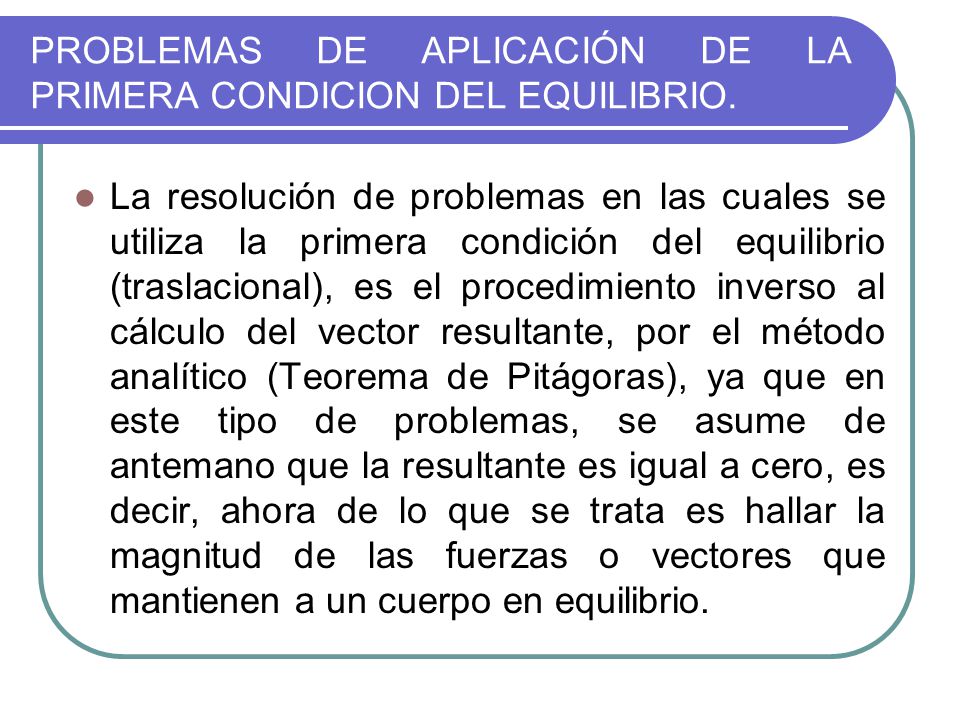 PROBLEMAS DE APLICACIÓN DE LA PRIMERA CONDICION DEL EQUILIBRIO.

La resolución de problemas en las cuales se utiliza la primera condición del equilibrio (traslacional), es el procedimiento inverso al cálculo del vector resultante, por el método analítico (Teorema de Pitágoras), ya que en este tipo de problemas, se asume de antemano que la resultante es igual a cero, es decir, ahora de lo que se trata es hallar la magnitud de las fuerzas o vectores que mantienen a un cuerpo en equilibrio.